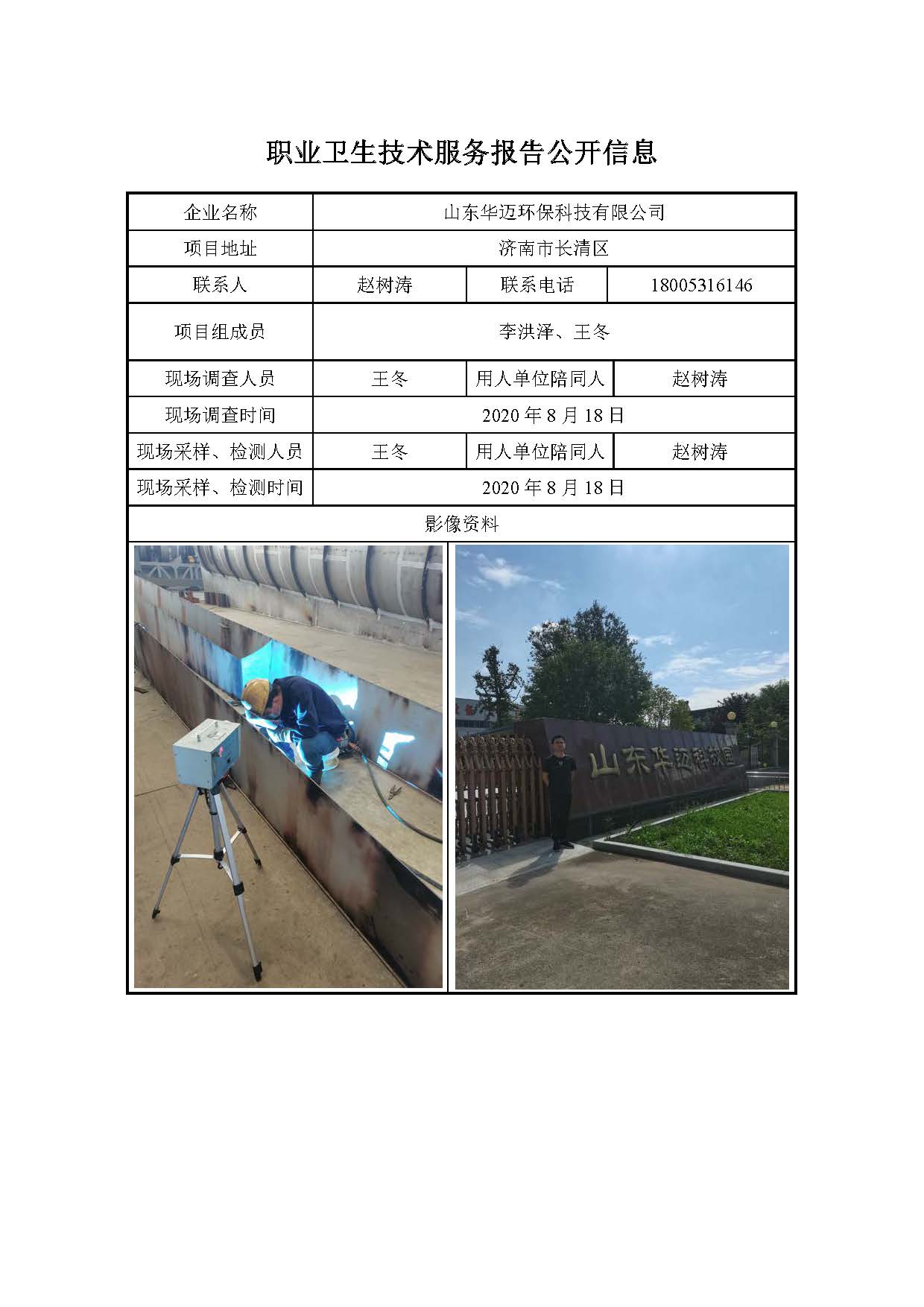 职业卫生技术服务报告公开信息

| 企业名称 | 山东华迈环保科技有限公司 | | |
|---|---|---|---|
| 项目地址 | 济南市长清区 | | |
| 联系人 | 赵树涛 | 联系电话 | 18005316146 |
| 项目组成员 | 李洪泽、王冬 | | |
| 现场调查人员 | 王冬 | 用人单位陪同人 | 赵树涛 |
| 现场调查时间 | 2020 年 8 月 18 日 | | |
| 现场采样、检测人员 | 王冬 | 用人单位陪同人 | 赵树涛 |
| 现场采样、检测时间 | 2020 年 8 月 18 日 | | |
| 影像资料 | | | |

山东华迈科技园